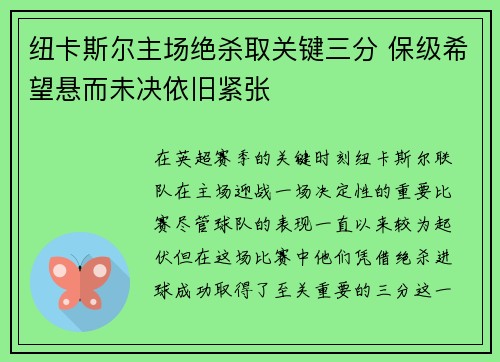 纽卡斯尔主场绝杀取关键三分 保级希望悬而未决依旧紧张

在英超赛季的关键时刻纽卡斯尔联队在主场迎战一场决定性的重要比赛尽管球队的表现一直以来较为起伏但在这场比赛中他们凭借绝杀进球成功取得了至关重要的三分这一